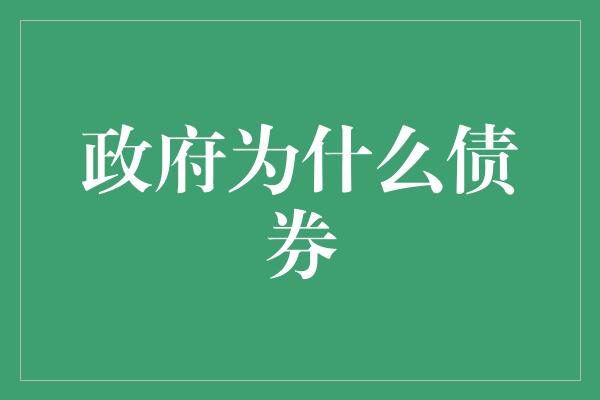 政府为什么债券